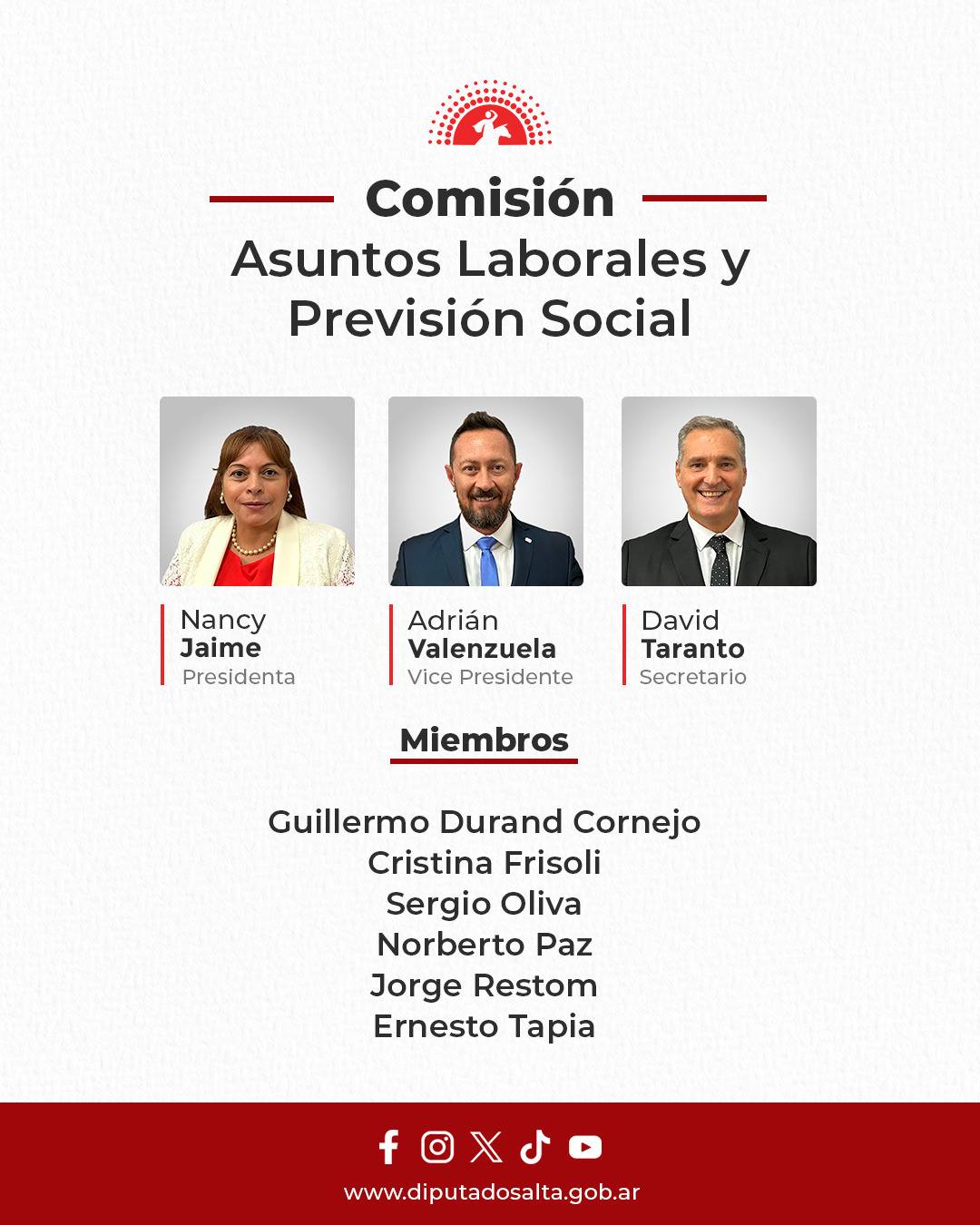 Comisión
Asuntos Laborales y Previsión Social

Nancy
Jaime
Presidenta

Adrián
Valenzuela
Vice Presidente

David
Taranto
Secretario

Miembros

Guillermo Durand Cornejo
Cristina Frisoli
Sergio Oliva
Norberto Paz
Jorge Restom
Ernesto Tapia

www.diputadosalta.gob.ar